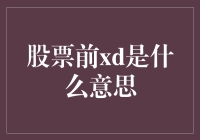 股票前xd是什么意思